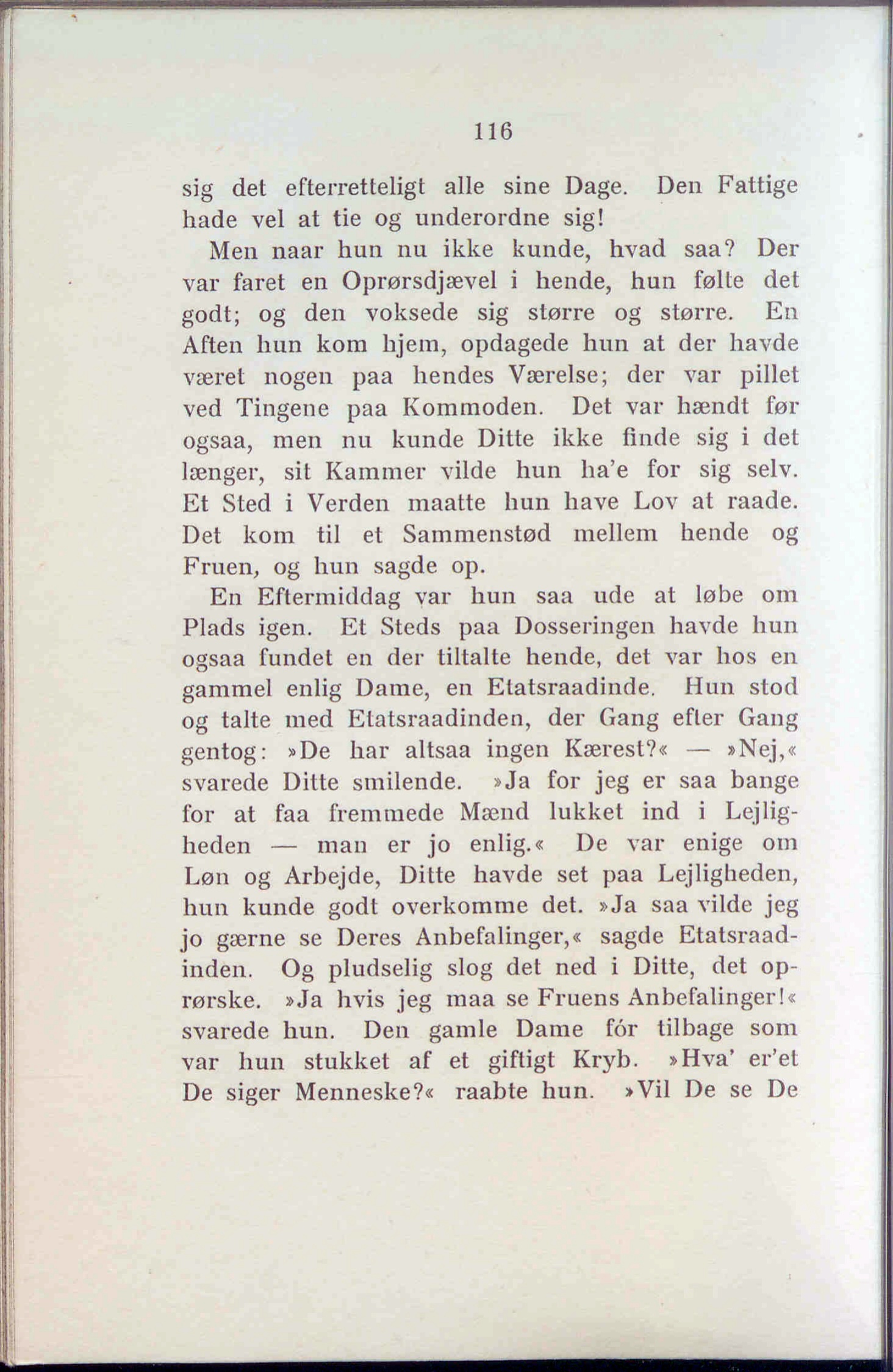 116

sig det efterretteligt alle sine Dage. Den Fattige hade vel at tie og underordne sig!

Men naar hun nu ikke kunde, hvad saa? Der var faret en Oprørsdjævel i hende, hun følte det godt; og den voksede sig større og større. En Aften hun kom hjem, opdagede hun at der havde været nogen paa hendes Værelse; der var pillet ved Tingene paa Kommoden. Det var hændt før ogsaa, men nu kunde Ditte ikke finde sig i det længer, sit Kammer vilde hun ha'e for sig selv. Et Sted i Verden maatte hun have Lov at raade. Det kom til et Sammenstød mellem hende og Fruen, og hun sagde op.

En Eftermiddag var hun saa ude at løbe om Plads igen. Et Steds paa Dosseringen havde hun ogsaa fundet en der tiltalte hende, det var hos en gammel enlig Dame, en Etatsraadinde. Hun stod og talte med Etatsraadinden, der Gang efter Gang gentog: »De har altsaa ingen Kærest?« — »Nej,« svarede Ditte smilende. »Ja for jeg er saa bange for at faa fremmede Mænd lukket ind i Lejligheden — man er jo enlig.« De var enige om Løn og Arbejde, Ditte havde set paa Lejligheden, hun kunde godt overkomme det. »Ja saa vilde jeg jo gærne se Deres Anbefalinger,« sagde Etatsraadinden. Og pludselig slog det ned i Ditte, det oprørske. »Ja hvis jeg maa se Fruens Anbefalinger!« svarede hun. Den gamle Dame fór tilbage som var hun stukket af et giftigt Kryb. »Hva' er'et De siger Menneske?« raabte hun. »Vil De se De